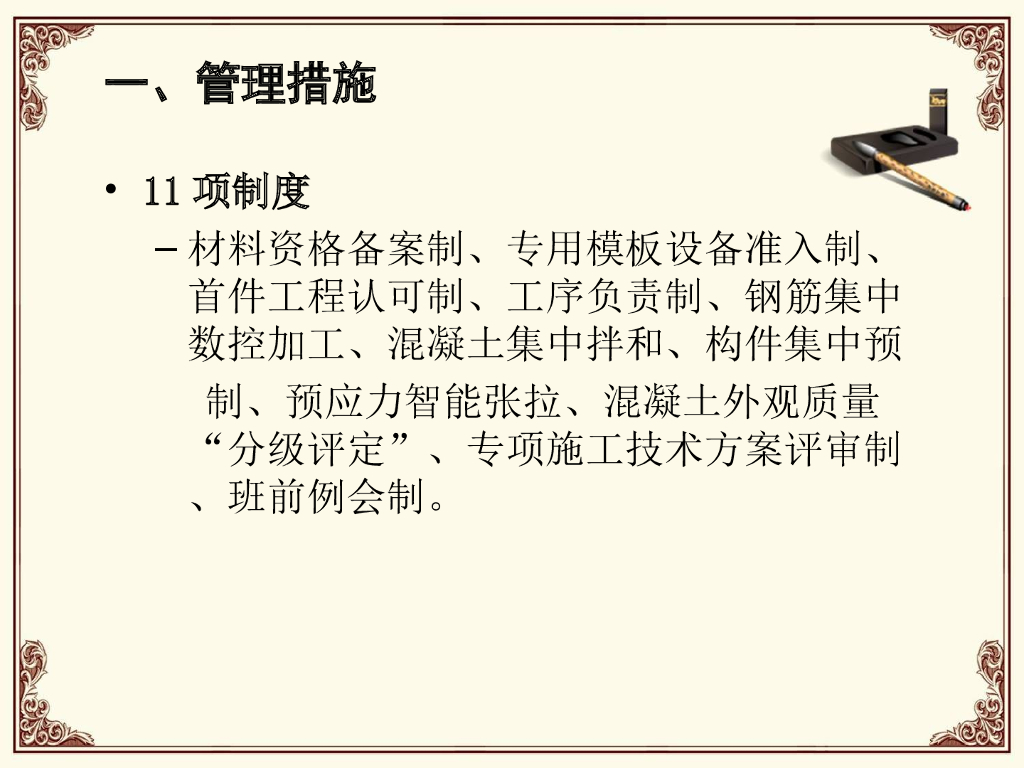 一、管理措施

• 11项制度

- 材料资格备案制、专用模板设备准入制、首件工程认可制、工序负责制、钢筋集中数控加工、混凝土集中拌和、构件集中预制、预应力智能张拉、混凝土外观质量“分级评定”、专项施工技术方案评审制、班前例会制。